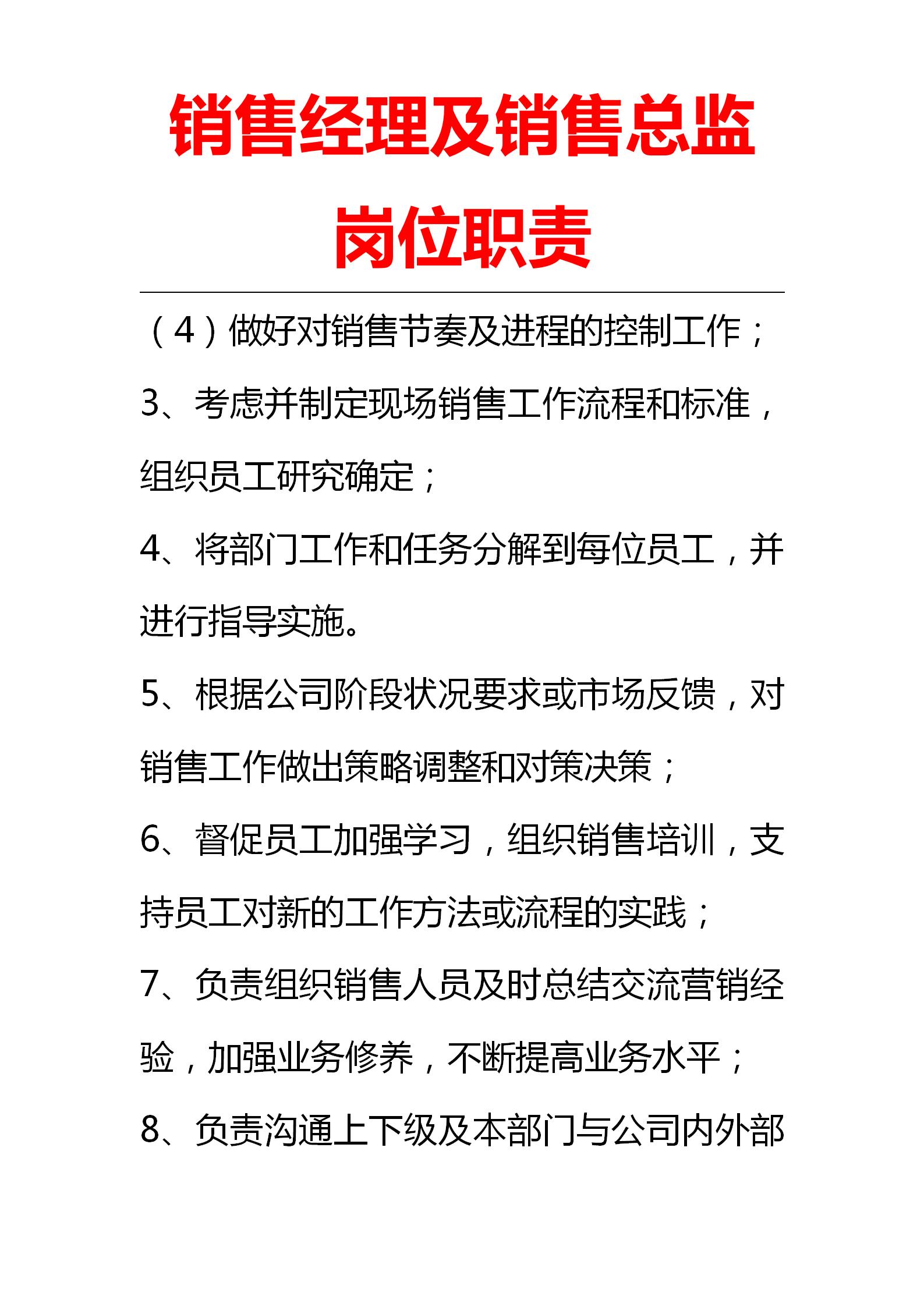 销售经理及销售总监岗位职责

（4）做好对销售节奏及进程的控制工作；

3、考虑并制定现场销售工作流程和标准，组织员工研究确定；

4、将部门工作和任务分解到每位员工，并进行指导实施。

5、根据公司阶段状况要求或市场反馈，对销售工作做出策略调整和对策决策；

6、督促员工加强学习，组织销售培训，支持员工对新的工作方法或流程的实践；

7、负责组织销售人员及时总结交流营销经验，加强业务修养，不断提高业务水平；

8、负责沟通上下级及本部门与公司内外部